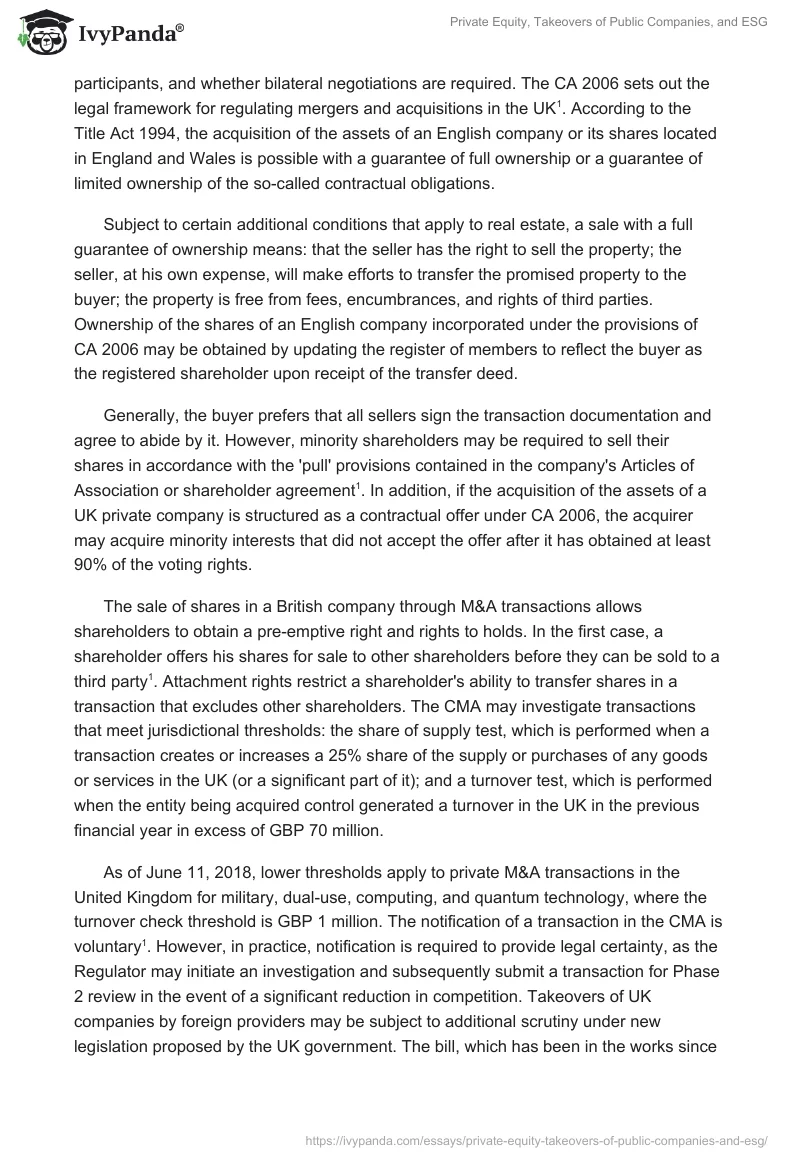 IvyPanda®

Private Equity, Takeovers of Public Companies, and ESG

participants, and whether bilateral negotiations are required. The CA 2006 sets out the legal framework for regulating mergers and acquisitions in the UK$^1$. According to the Title Act 1994, the acquisition of the assets of an English company or its shares located in England and Wales is possible with a guarantee of full ownership or a guarantee of limited ownership of the so-called contractual obligations.

Subject to certain additional conditions that apply to real estate, a sale with a full guarantee of ownership means: that the seller has the right to sell the property; the seller, at his own expense, will make efforts to transfer the promised property to the buyer; the property is free from fees, encumbrances, and rights of third parties. Ownership of the shares of an English company incorporated under the provisions of CA 2006 may be obtained by updating the register of members to reflect the buyer as the registered shareholder upon receipt of the transfer deed.

Generally, the buyer prefers that all sellers sign the transaction documentation and agree to abide by it. However, minority shareholders may be required to sell their shares in accordance with the 'pull' provisions contained in the company's Articles of Association or shareholder agreement$^1$. In addition, if the acquisition of the assets of a UK private company is structured as a contractual offer under CA 2006, the acquirer may acquire minority interests that did not accept the offer after it has obtained at least 90% of the voting rights.

The sale of shares in a British company through M&A transactions allows shareholders to obtain a pre-emptive right and rights to holds. In the first case, a shareholder offers his shares for sale to other shareholders before they can be sold to a third party$^1$. Attachment rights restrict a shareholder's ability to transfer shares in a transaction that excludes other shareholders. The CMA may investigate transactions that meet jurisdictional thresholds: the share of supply test, which is performed when a transaction creates or increases a 25% share of the supply or purchases of any goods or services in the UK (or a significant part of it); and a turnover test, which is performed when the entity being acquired control generated a turnover in the UK in the previous financial year in excess of GBP 70 million.

As of June 11, 2018, lower thresholds apply to private M&A transactions in the United Kingdom for military, dual-use, computing, and quantum technology, where the turnover check threshold is GBP 1 million. The notification of a transaction in the CMA is voluntary$^1$. However, in practice, notification is required to provide legal certainty, as the Regulator may initiate an investigation and subsequently submit a transaction for Phase 2 review in the event of a significant reduction in competition. Takeovers of UK companies by foreign providers may be subject to additional scrutiny under new legislation proposed by the UK government. The bill, which has been in the works since

https://ivypanda.com/essays/private-equity-takeovers-of-public-companies-and-esg/